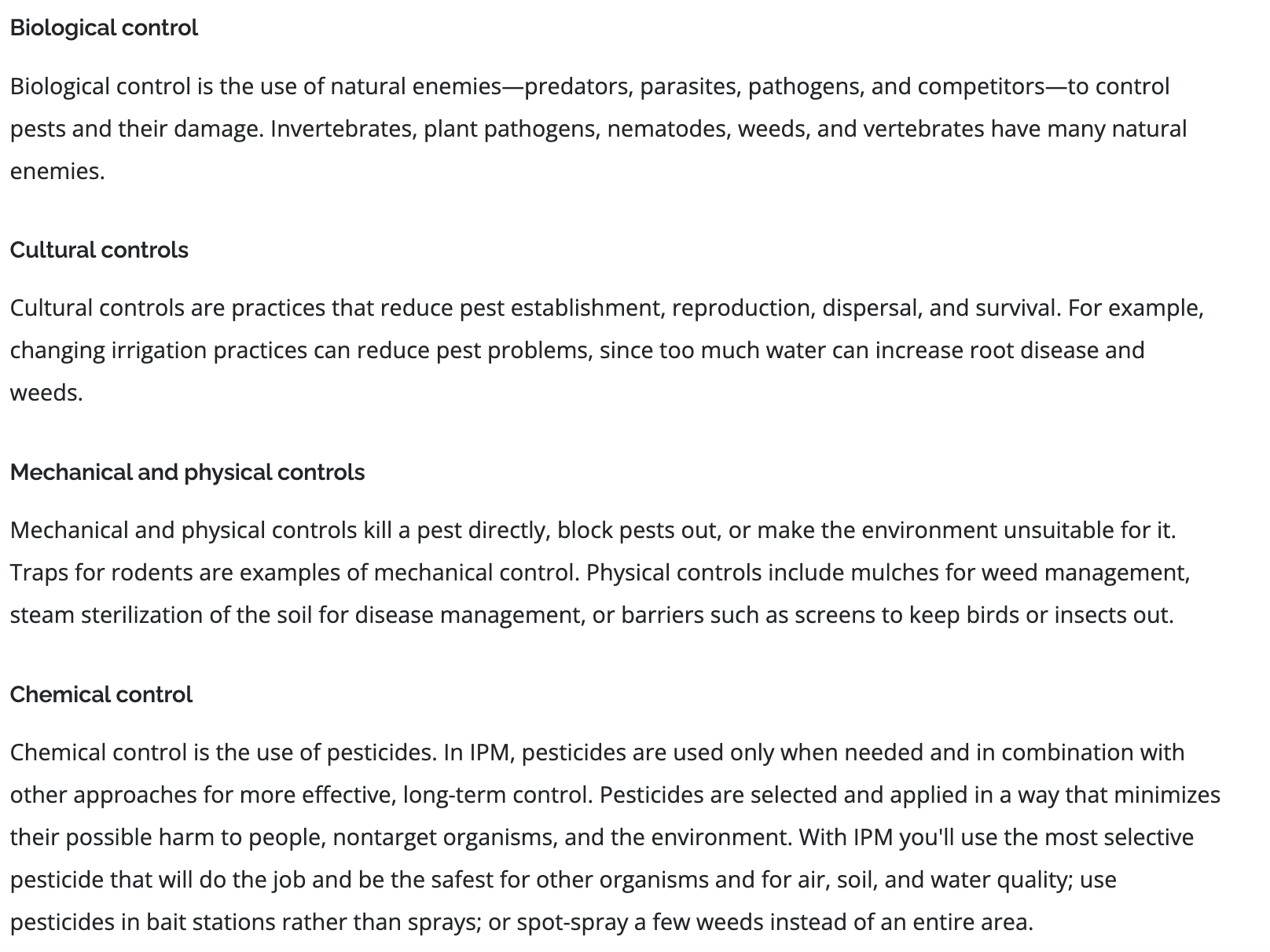 Biological control

Biological control is the use of natural enemies—predators, parasites, pathogens, and competitors—to control pests and their damage. Invertebrates, plant pathogens, nematodes, weeds, and vertebrates have many natural enemies.

Cultural controls

Cultural controls are practices that reduce pest establishment, reproduction, dispersal, and survival. For example, changing irrigation practices can reduce pest problems, since too much water can increase root disease and weeds.

Mechanical and physical controls

Mechanical and physical controls kill a pest directly, block pests out, or make the environment unsuitable for it. Traps for rodents are examples of mechanical control. Physical controls include mulches for weed management, steam sterilization of the soil for disease management, or barriers such as screens to keep birds or insects out.

Chemical control

Chemical control is the use of pesticides. In IPM, pesticides are used only when needed and in combination with other approaches for more effective, long-term control. Pesticides are selected and applied in a way that minimizes their possible harm to people, nontarget organisms, and the environment. With IPM you'll use the most selective pesticide that will do the job and be the safest for other organisms and for air, soil, and water quality; use pesticides in bait stations rather than sprays; or spot-spray a few weeds instead of an entire area.